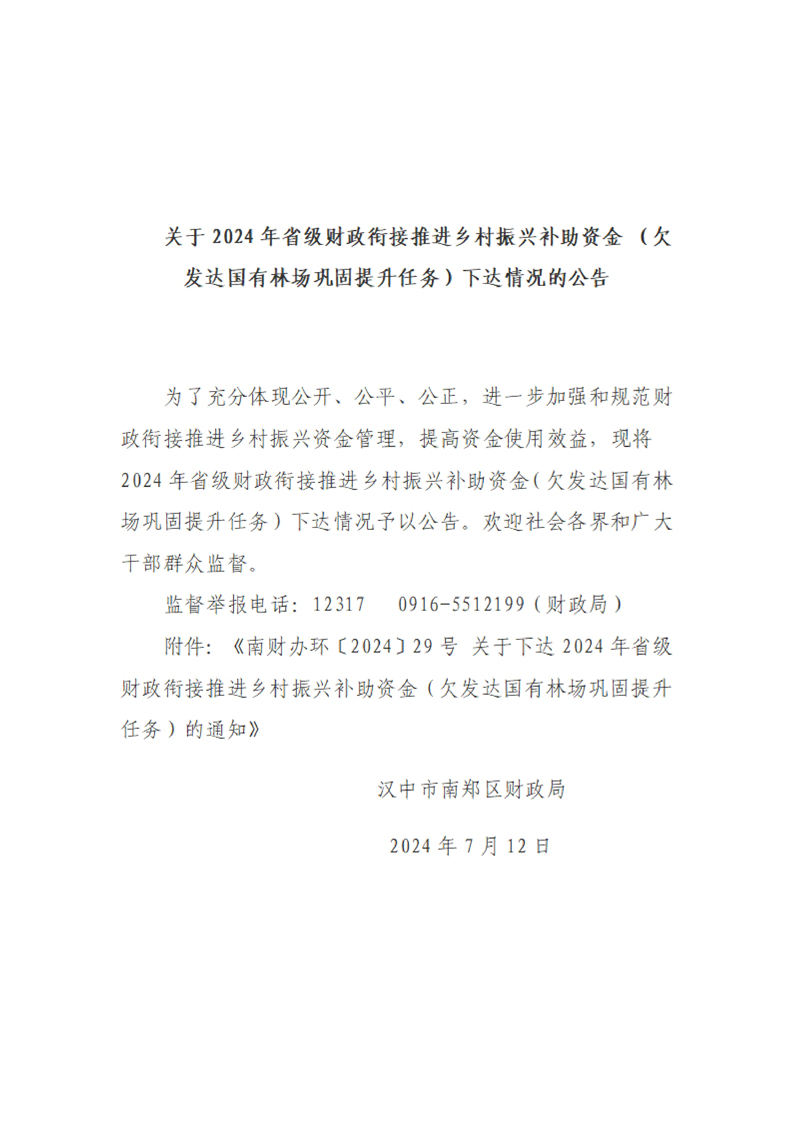 关于 2024 年省级财政衔接推进乡村振兴补助资金 （欠发达国有林场巩固提升任务）下达情况的公告

为了充分体现公开、公平、公正，进一步加强和规范财政衔接推进乡村振兴资金管理，提高资金使用效益，现将 2024 年省级财政衔接推进乡村振兴补助资金（欠发达国有林场巩固提升任务）下达情况予以公告。欢迎社会各界和广大干部群众监督。

监督举报电话：12317　　0916-5512199（财政局）

附件：《南财办环〔2024〕29 号 关于下达 2024 年省级财政衔接推进乡村振兴补助资金（欠发达国有林场巩固提升任务）的通知》

汉中市南郑区财政局

2024 年 7 月 12 日